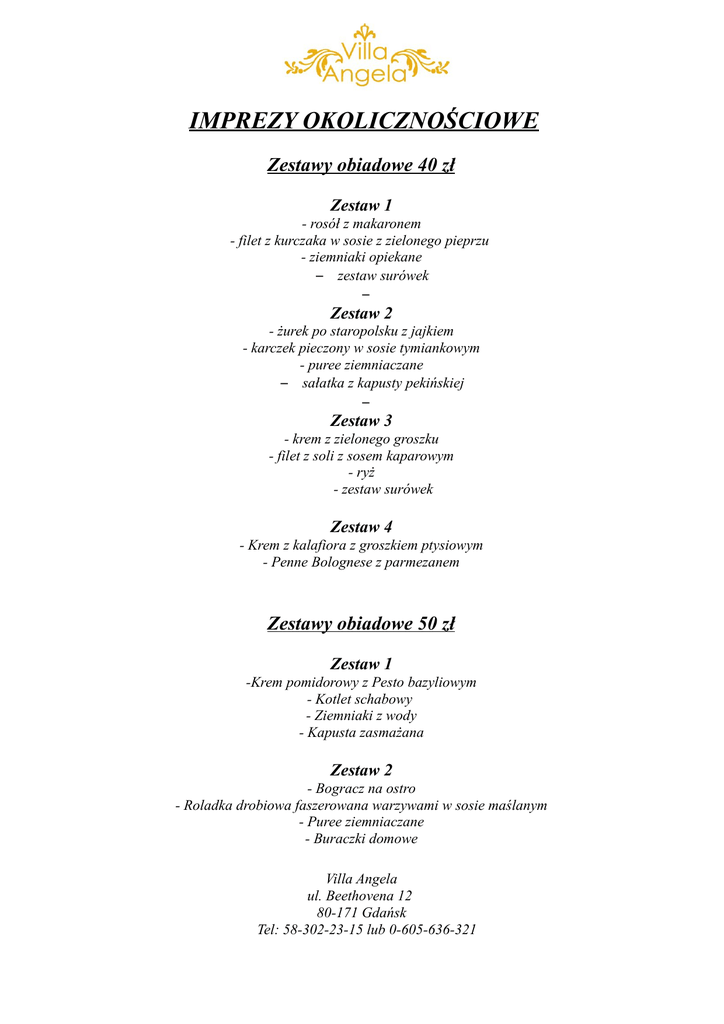 Villa Angela

IMPREZY OKOLICZNOŚCIOWE

Zestawy obiadowe 40 zł

Zestaw 1
- rosół z makaronem
- filet z kurczaka w sosie z zielonego pieprzu
- ziemniaki opiekane
– zestaw surówek
–

Zestaw 2
- żurek po staropolsku z jajkiem
- karczek pieczony w sosie tymiankowym
- puree ziemniaczane
– sałatka z kapusty pekińskiej
–

Zestaw 3
- krem z zielonego groszku
- filet z soli z sosem kaparowym
- ryż
- zestaw surówek

Zestaw 4
- Krem z kalafiora z groszkiem ptysiowym
- Penne Bolognese z parmezanem

Zestawy obiadowe 50 zł

Zestaw 1
-Krem pomidorowy z Pesto bazyliowym
- Kotlet schabowy
- Ziemniaki z wody
- Kapusta zasmażana

Zestaw 2
- Bogracz na ostro
- Roladka drobiowa faszerowana warzywami w sosie maślanym
- Puree ziemniaczane
- Buraczki domowe

Villa Angela
ul. Beethovena 12
80-171 Gdańsk
Tel: 58-302-23-15 lub 0-605-636-321